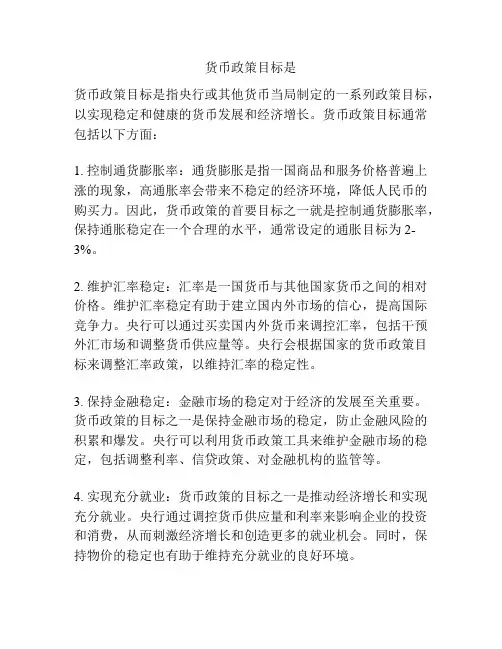 货币政策目标是

货币政策目标是指央行或其他货币当局制定的一系列政策目标，以实现稳定和健康的货币发展和经济增长。货币政策目标通常包括以下方面：

1. 控制通货膨胀率：通货膨胀是指一国商品和服务价格普遍上涨的现象，高通胀率会带来不稳定的经济环境，降低人民币的购买力。因此，货币政策的首要目标之一就是控制通货膨胀率，保持通胀稳定在一个合理的水平，通常设定的通胀目标为 2-3%。

2. 维护汇率稳定：汇率是一国货币与其他国家货币之间的相对价格。维护汇率稳定有助于建立国内外市场的信心，提高国际竞争力。央行可以通过买卖国内外货币来调控汇率，包括干预外汇市场和调整货币供应量等。央行会根据国家的货币政策目标来调整汇率政策，以维持汇率的稳定性。

3. 保持金融稳定：金融市场的稳定对于经济的发展至关重要。货币政策的目标之一是保持金融市场的稳定，防止金融风险的积累和爆发。央行可以利用货币政策工具来维护金融市场的稳定，包括调整利率、信贷政策、对金融机构的监管等。

4. 实现充分就业：货币政策的目标之一是推动经济增长和实现充分就业。央行通过调控货币供应量和利率来影响企业的投资和消费，从而刺激经济增长和创造更多的就业机会。同时，保持物价的稳定也有助于维持充分就业的良好环境。